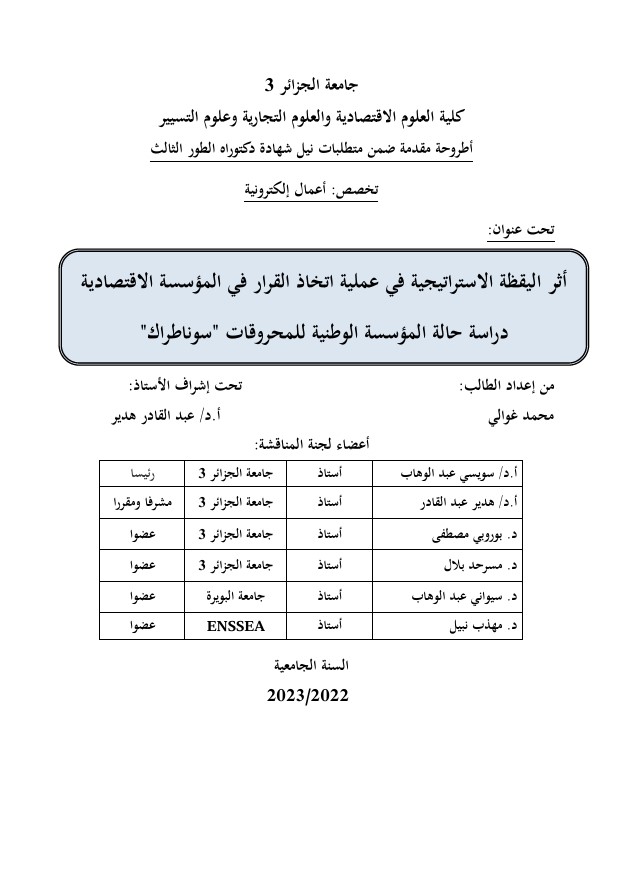 جامعة الجزائر 3

كلية العلوم الاقتصادية والعلوم التجارية وعلوم التسيير

أطروحة مقدمة ضمن متطلبات نيل شهادة دكتوراه الطور الثالث

تخصص: أعمال إلكترونية

تحت عنوان:

أثر اليقظة الاستراتيجية في عملية اتخاذ القرار في المؤسسة الاقتصادية

دراسة حالة المؤسسة الوطنية للمحروقات "سوناطراك"

من إعداد الطالب:

محمد غوالي

تحت إشراف الأستاذ:

أ.د/ عبد القادر هدير

أعضاء لجنة المناقشة:

| أ.د/ سويسي عبد الوهاب | أستاذ | جامعة الجزائر 3 | رئيسا |
|---|---|---|---|
| أ.د/ هدير عبد القادر | أستاذ | جامعة الجزائر 3 | مشرفا ومقررا |
| د. بوروبي مصطفى | أستاذ | جامعة الجزائر 3 | عضوا |
| د. مسرحد بلال | أستاذ | جامعة الجزائر 3 | عضوا |
| د. سيواني عبد الوهاب | أستاذ | جامعة البويرة | عضوا |
| د. مهذب نبيل | أستاذ | ENSSEA | عضوا |

السنة الجامعية

2023/2022